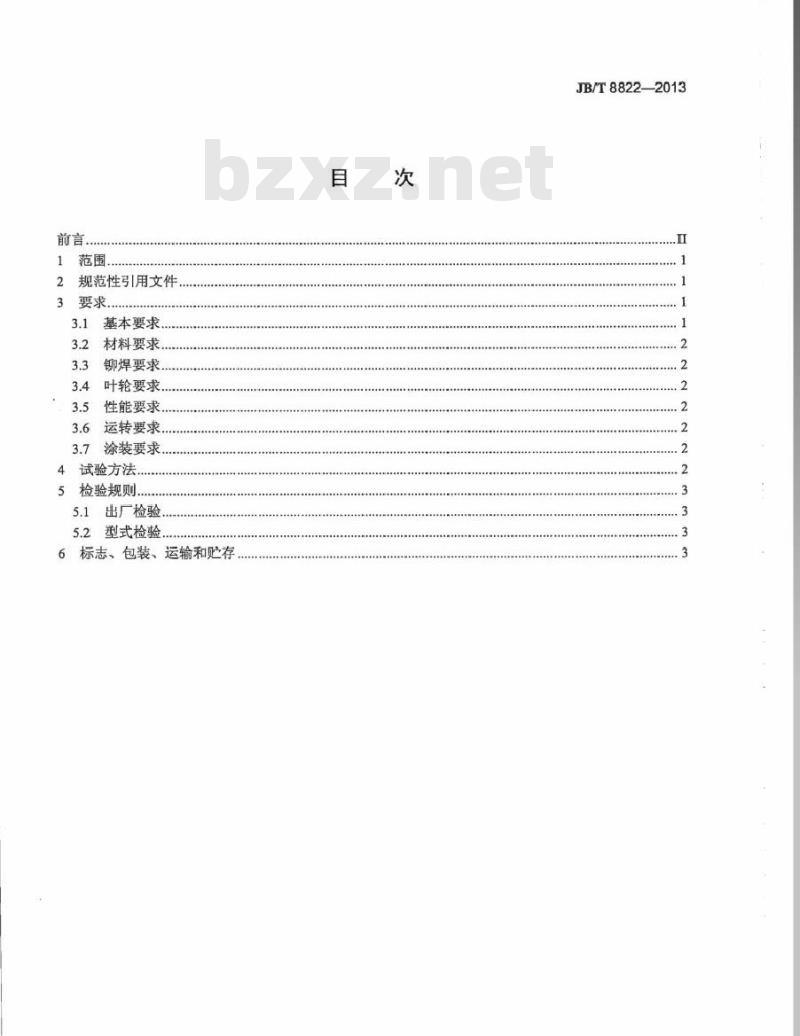 JB/T 8822—2013

目 次

前言 II
1 范围 1
2 规范性引用文件 1
3 要求 1
3.1 基本要求 1
3.2 材料要求 2
3.3 铆焊要求 2
3.4 叶轮要求 2
3.5 性能要求 2
3.6 运转要求 2
3.7 涂装要求 2
4 试验方法 2
5 检验规则 3
5.1 出厂检验 3
5.2 型式检验 3
6 标志、包装、运输和贮存 3

bzxz.net